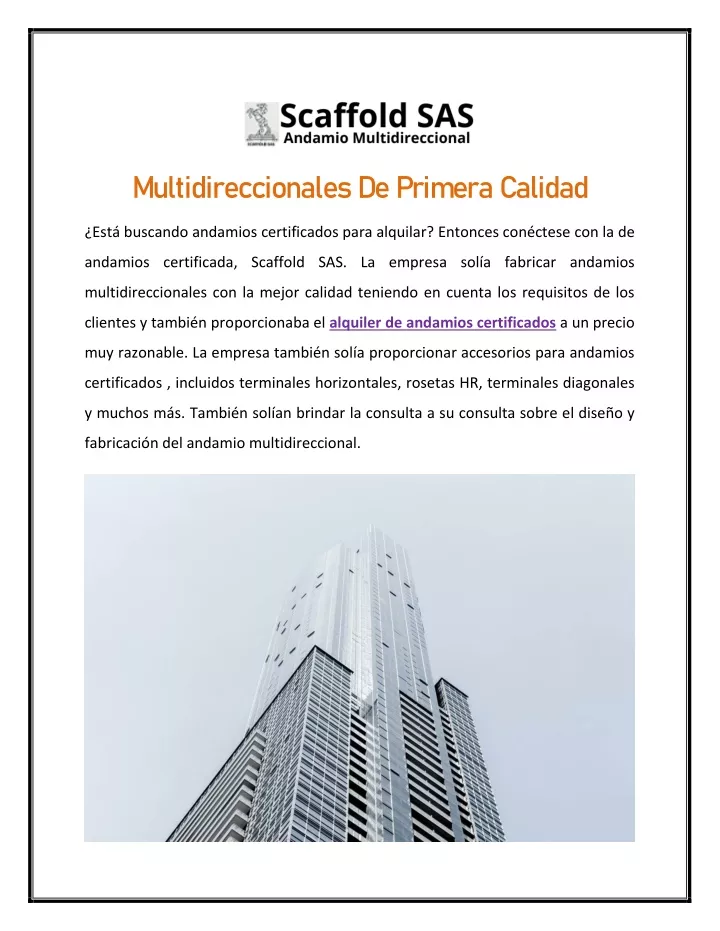 Scaffold SAS
Andamio Multidireccional

Multidireccionales De Primera Calidad

¿Está buscando andamios certificados para alquilar? Entonces conéctese con la de andamios certificada, Scaffold SAS. La empresa solía fabricar andamios multidireccionales con la mejor calidad teniendo en cuenta los requisitos de los clientes y también proporcionaba el alquiler de andamios certificados a un precio muy razonable. La empresa también solía proporcionar accesorios para andamios certificados , incluidos terminales horizontales, rosetas HR, terminales diagonales y muchos más. También solían brindar la consulta a su consulta sobre el diseño y fabricación del andamio multidireccional.